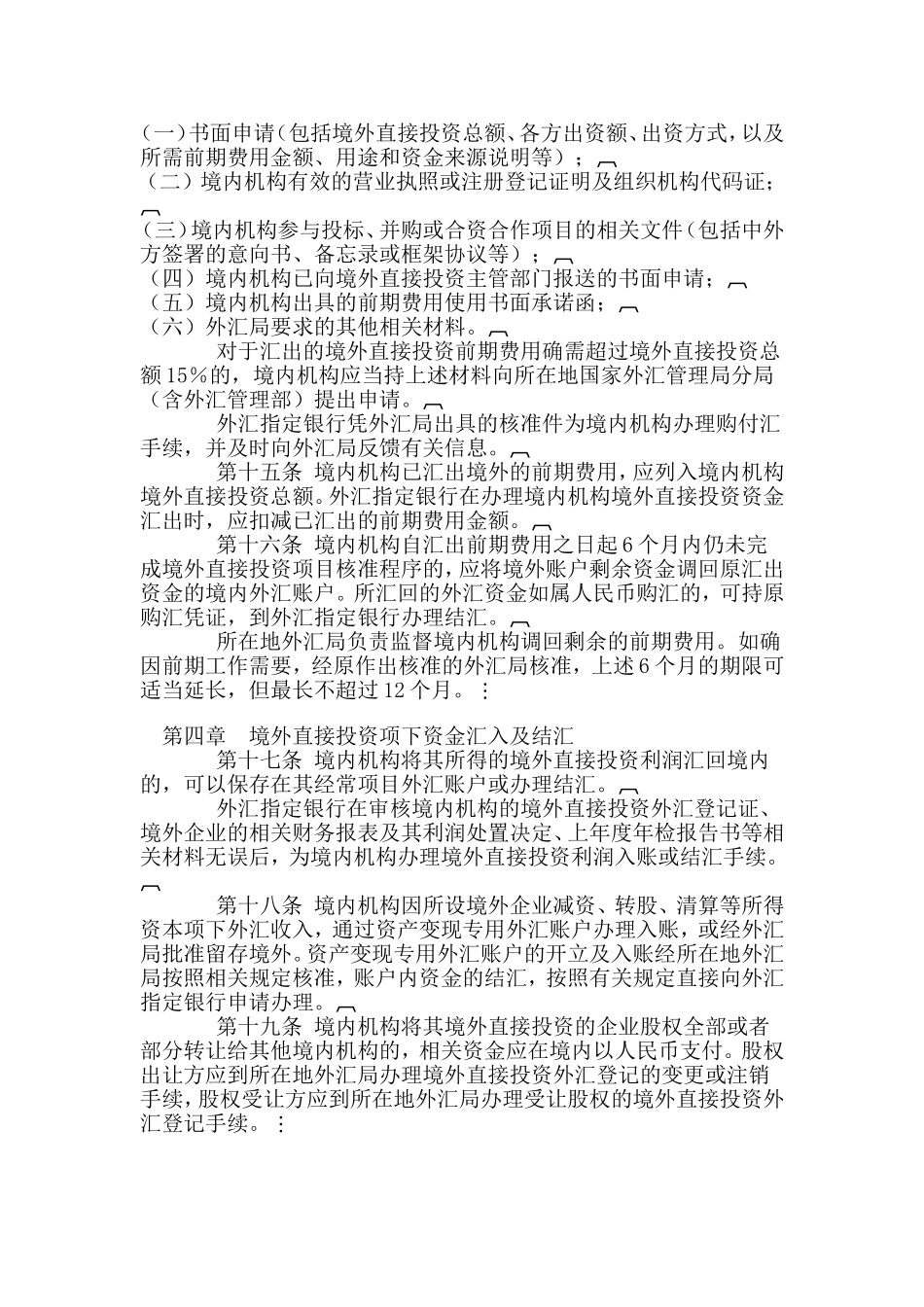 (一)书面申请(包括境外直接投资总额、各方出资额、出资方式，以及所需前期费用金额、用途和资金来源说明等）；
（二）境内机构有效的营业执照或注册登记证明及组织机构代码证；
(三)境内机构参与投标、并购或合资合作项目的相关文件(包括中外方签署的意向书、备忘录或框架协议等）；
（四）境内机构已向境外直接投资主管部门报送的书面申请；
（五）境内机构出具的前期费用使用书面承诺函；
（六）外汇局要求的其他相关材料。

对于汇出的境外直接投资前期费用确需超过境外直接投资总额15%的，境内机构应当持上述材料向所在地国家外汇管理局分局（含外汇管理部）提出申请。

外汇指定银行凭外汇局出具的核准件为境内机构办理购付汇手续，并及时向外汇局反馈有关信息。

第十五条 境内机构已汇出境外的前期费用，应列入境内机构境外直接投资总额。外汇指定银行在办理境内机构境外直接投资资金汇出时，应扣减已汇出的前期费用金额。

第十六条 境内机构自汇出前期费用之日起6个月内仍未完成境外直接投资项目核准程序的，应将境外账户剩余资金调回原汇出资金的境内外汇账户。所汇回的外汇资金如属人民币购汇的，可持原购汇凭证，到外汇指定银行办理结汇。

所在地外汇局负责监督境内机构调回剩余的前期费用。如确因前期工作需要，经原作出核准的外汇局核准，上述6个月的期限可适当延长，但最长不超过12个月。

第四章 境外直接投资项下资金汇入及结汇

第十七条 境内机构将其所得的境外直接投资利润汇回境内的，可以保存在其经常项目外汇账户或办理结汇。

外汇指定银行在审核境内机构的境外直接投资外汇登记证、境外企业的相关财务报表及其利润处置决定、上年度年检报告书等相关材料无误后，为境内机构办理境外直接投资利润入账或结汇手续。

第十八条 境内机构因所设境外企业减资、转股、清算等所得资本项下外汇收入，通过资产变现专用外汇账户办理入账，或经外汇局批准留存境外。资产变现专用外汇账户的开立及入账经所在地外汇局按照相关规定核准，账户内资金的结汇，按照有关规定直接向外汇指定银行申请办理。

第十九条 境内机构将其境外直接投资的企业股权全部或者部分转让给其他境内机构的，相关资金应在境内以人民币支付。股权出让方应到所在地外汇局办理境外直接投资外汇登记的变更或注销手续，股权受让方应到所在地外汇局办理受让股权的境外直接投资外汇登记手续。